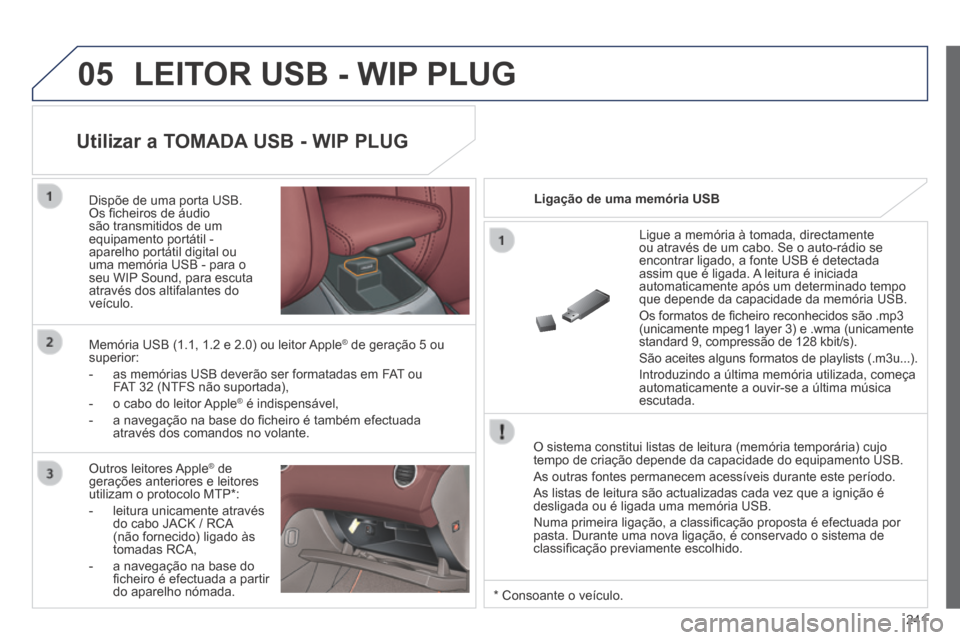 05 LEITOR USB - WIP PLUG

Utilizar a TOMADA USB - WIP PLUG

1

Dispõe de uma porta USB. Os ficheiros de áudio são transmitidos de um equipamento portátil - aparelho portátil digital ou uma memória USB - para o seu WIP Sound, para escuta através dos altifalantes do veículo.

2

Memória USB (1.1, 1.2 e 2.0) ou leitor Apple® de geração 5 ou superior:

- as memórias USB deverão ser formatadas em FAT ou FAT 32 (NTFS não suportada),
- o cabo do leitor Apple® é indispensável,
- a navegação na base do ficheiro é também efectuada através dos comandos no volante.

3

Outros leitores Apple® de gerações anteriores e leitores utilizam o protocolo MTP*:

- leitura unicamente através do cabo JACK / RCA (não fornecido) ligado às tomadas RCA,
- a navegação na base do ficheiro é efectuada a partir do aparelho nómada.

Ligação de uma memória USB

1

Ligue a memória à tomada, directamente ou através de um cabo. Se o auto-rádio se encontrar ligado, a fonte USB é detectada assim que é ligada. A leitura é iniciada automaticamente após um determinado tempo que depende da capacidade da memória USB.

Os formatos de ficheiro reconhecidos são .mp3 (unicamente mpeg1 layer 3) e .wma (unicamente standard 9, compressão de 128 kbit/s).

São aceites alguns formatos de playlists (.m3u...).

Introduzindo a última memória utilizada, começa automaticamente a ouvir-se a última música escutada.

!

O sistema constitui listas de leitura (memória temporária) cujo tempo de criação depende da capacidade do equipamento USB.

As outras fontes permanecem acessíveis durante este período.

As listas de leitura são actualizadas cada vez que a ignição é desligada ou é ligada uma memória USB.

Numa primeira ligação, a classificação proposta é efectuada por pasta. Durante uma nova ligação, é conservado o sistema de classificação previamente escolhido.

* Consoante o veículo.

241

carmanualsonline.info